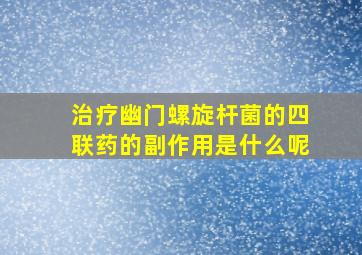 治疗幽门螺旋杆菌的四联药的副作用是什么呢